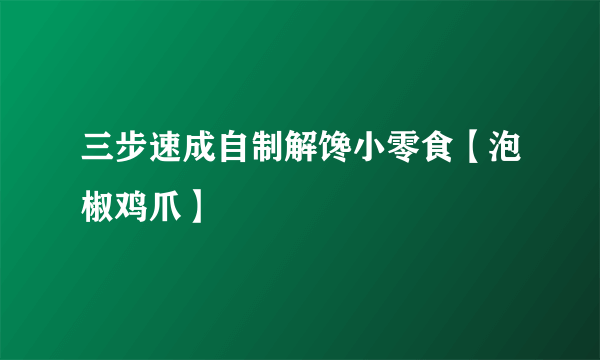 三步速成自制解馋小零食【泡椒鸡爪】